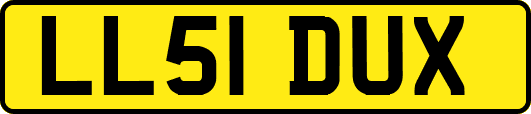 LL51 DUX